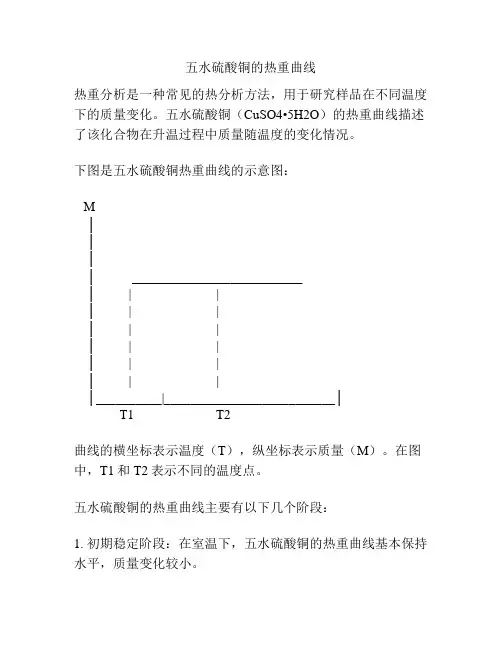 五水硫酸铜的热重曲线

热重分析是一种常见的热分析方法，用于研究样品在不同温度下的质量变化。五水硫酸铜（CuSO4•5H2O）的热重曲线描述了该化合物在升温过程中质量随温度的变化情况。

下图是五水硫酸铜热重曲线的示意图：

M

T1

T2

曲线的横坐标表示温度（T），纵坐标表示质量（M）。在图中，T1 和 T2 表示不同的温度点。

五水硫酸铜的热重曲线主要有以下几个阶段：

1. 初期稳定阶段：在室温下，五水硫酸铜的热重曲线基本保持水平，质量变化较小。